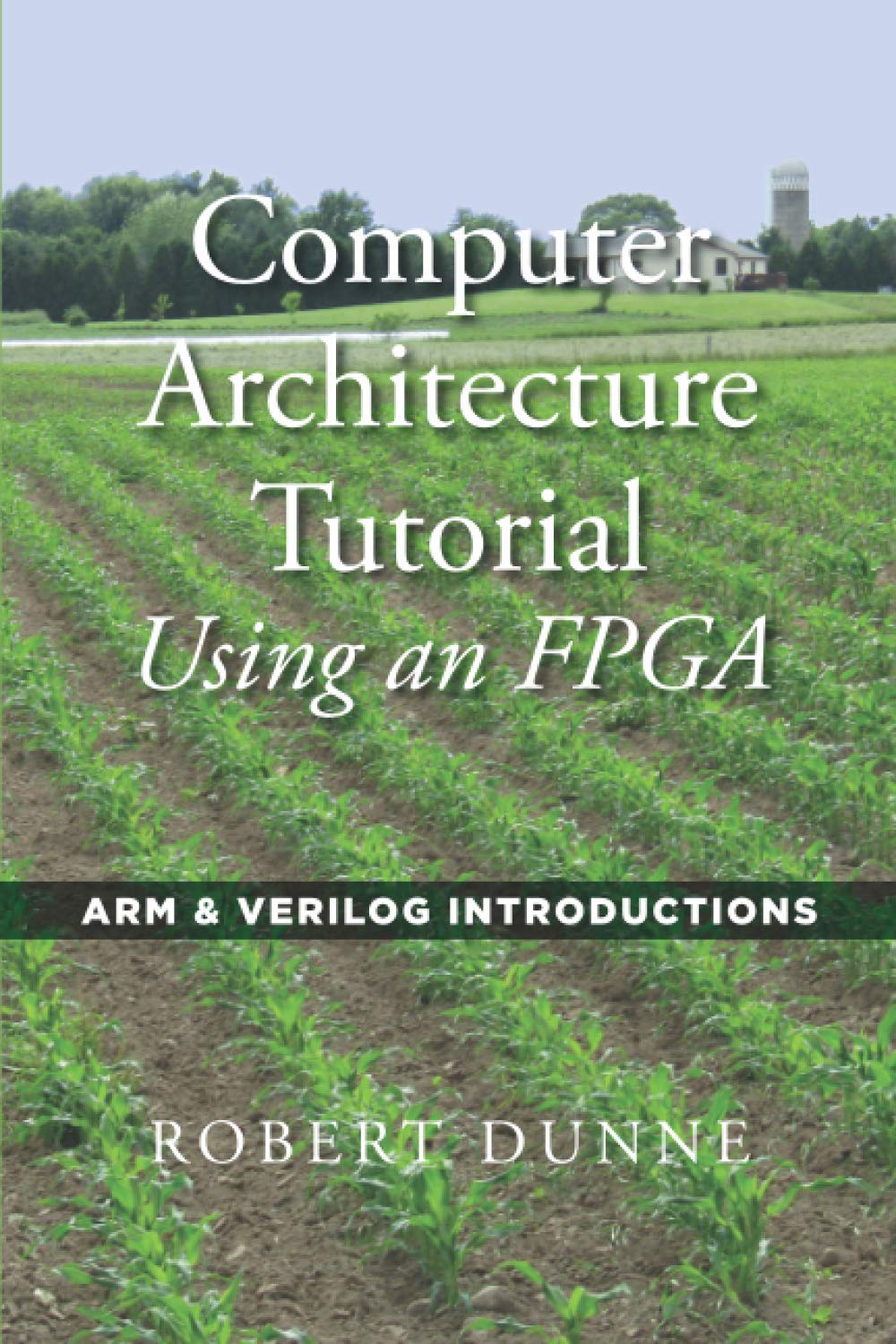 Computer Architecture Tutorial
Using an FPGA

ARM & VERILOG INTRODUCTIONS

ROBERT DUNNE